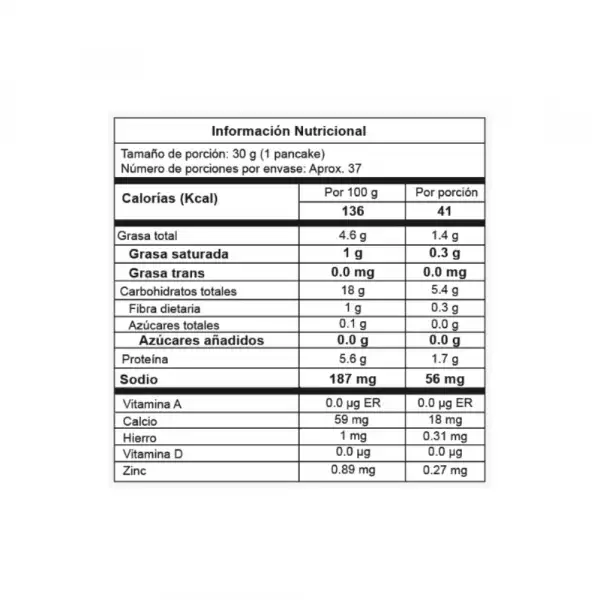 Información Nutricional

Tamaño de porción: 30 g (1 pancake)
Número de porciones por envase: Aprox. 37

| Calorías (Kcal) | Por 100 g | Por porción |
|---|---|---|
| | 136 | 41 |
| Grasa total | 4.6 g | 1.4 g |
| Grasa saturada | 1 g | 0.3 g |
| Grasa trans | 0.0 mg | 0.0 mg |
| Carbohidratos totales | 18 g | 5.4 g |
| Fibra dietaria | 1 g | 0.3 g |
| Azúcares totales | 0.1 g | 0.0 g |
| Azúcares añadidos | 0.0 g | 0.0 g |
| Proteína | 5.6 g | 1.7 g |
| Sodio | 187 mg | 56 mg |
| Vitamina A | 0.0 µg ER | 0.0 µg ER |
| Calcio | 59 mg | 18 mg |
| Hierro | 1 mg | 0.31 mg |
| Vitamina D | 0.0 µg | 0.0 µg |
| Zinc | 0.89 mg | 0.27 mg |